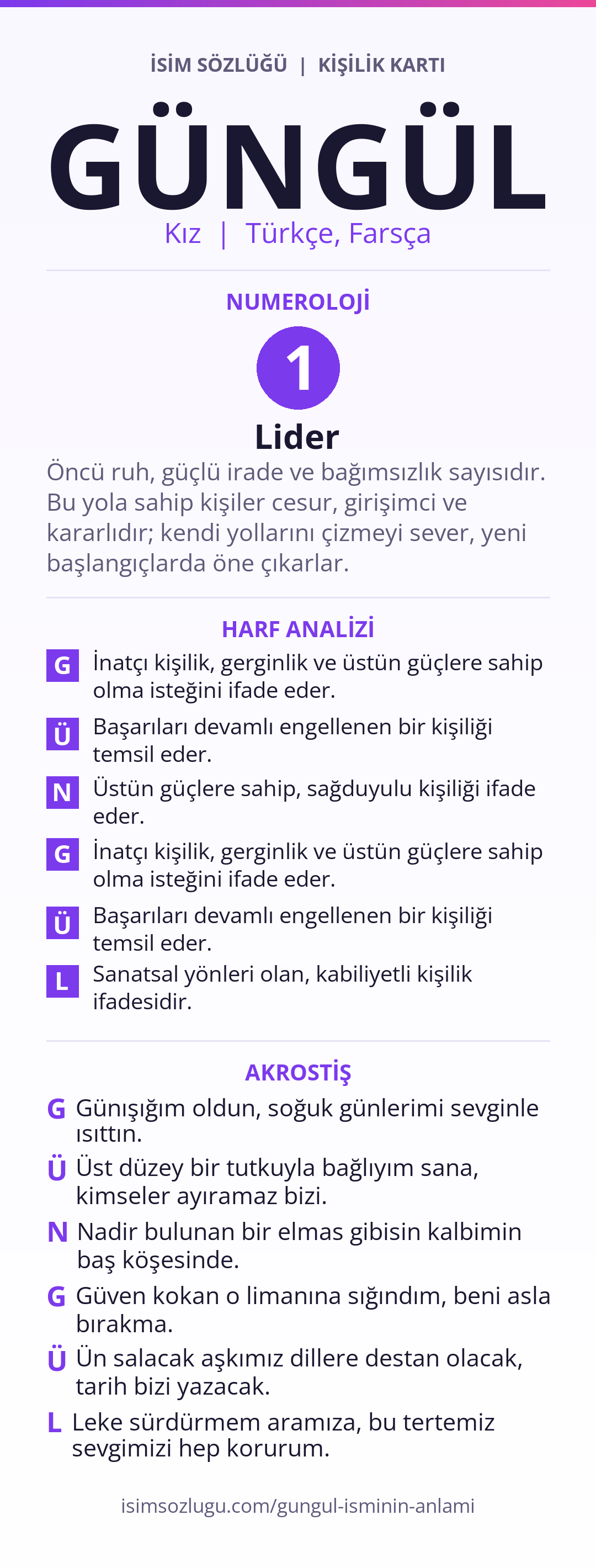 İSİM SÖZLÜĞÜ | KİŞİLİK KARTI

GÜNGÜL

Kız | Türkçe, Farsça

NUMEROLOJİ

1

Lider

Öncü ruh, güçlü irade ve bağımsızlık sayısıdır. Bu yola sahip kişiler cesur, girişimci ve kararlıdır; kendi yollarını çizmeyi sever, yeni başlangıçlarda öne çıkarlar.

HARF ANALİZİ

G İnatçı kişilik, gerginlik ve üstün güçlere sahip olma isteğini ifade eder.

Ü Başarıları devamlı engellenen bir kişiliği temsil eder.

N Üstün güçlere sahip, sağduyulu kişiliği ifade eder.

G İnatçı kişilik, gerginlik ve üstün güçlere sahip olma isteğini ifade eder.

Ü Başarıları devamlı engellenen bir kişiliği temsil eder.

L Sanatsal yönleri olan, kabiliyetli kişilik ifadesidir.

AKROSTİŞ

G Günışığım oldun, soğuk günlerimi sevginle ısıttın.

Ü Üst düzey bir tutkuyla bağlıyım sana, kimseler ayıramaz bizi.

N Nadir bulunan bir elmas gibisin kalbimin baş köşesinde.

G Güven kokan o limanına sığındım, beni asla bırakma.

Ü Ün salacak aşkımız dillere destan olacak, tarih bizi yazacak.

L Leke sürdürmem aramıza, bu tertemiz sevgimizi hep korurum.

isimsozlugu.com/gungul-isminin-anlami